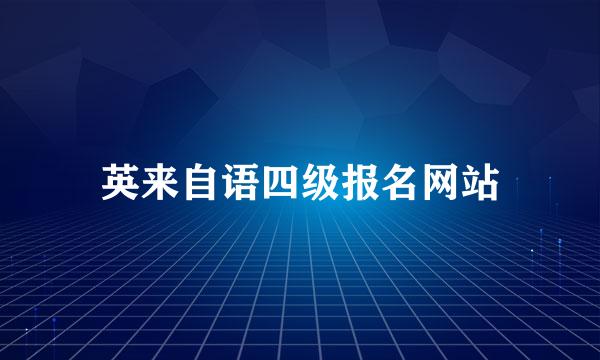 英来自语四级报名网站